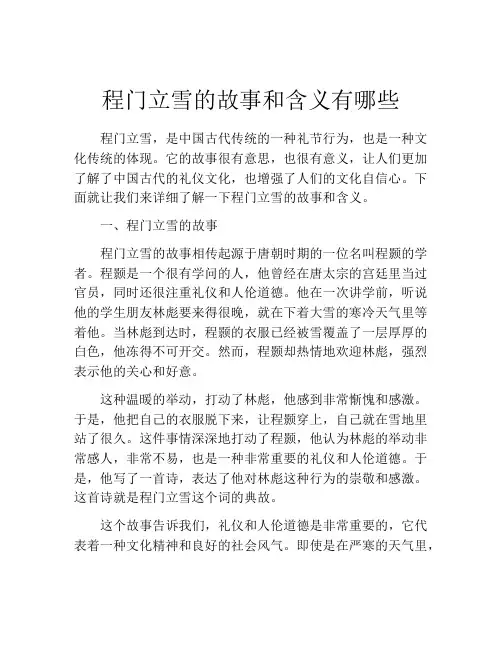 程门立雪的故事和含义有哪些

程门立雪，是中国古代传统的一种礼节行为，也是一种文化传统的体现。它的故事很有意思，也很有意义，让人们更加了解了中国古代的礼仪文化，也增强了人们的文化自信心。下面就让我们来详细了解一下程门立雪的故事和含义。

一、程门立雪的故事

程门立雪的故事相传起源于唐朝时期的一位名叫程颢的学者。程颢是一个很有学问的人，他曾经在唐太宗的宫廷里当过官员，同时还很注重礼仪和人伦道德。他在一次讲学前，听说他的学生朋友林彪要来得很晚，就在下着大雪的寒冷天气里等着他。当林彪到达时，程颢的衣服已经被雪覆盖了一层厚厚的白色，他冻得不可开交。然而，程颢却热情地欢迎林彪，强烈表示他的关心和好意。

这种温暖的举动，打动了林彪，他感到非常惭愧和感激。于是，他把自己的衣服脱下来，让程颢穿上，自己就在雪地里站了很久。这件事情深深地打动了程颢，他认为林彪的举动非常感人，非常不易，也是一种非常重要的礼仪和人伦道德。于是，他写了一首诗，表达了他对林彪这种行为的崇敬和感激。这首诗就是程门立雪这个词的典故。

这个故事告诉我们，礼仪和人伦道德是非常重要的，它代表着一种文化精神和良好的社会风气。即使是在严寒的天气里，